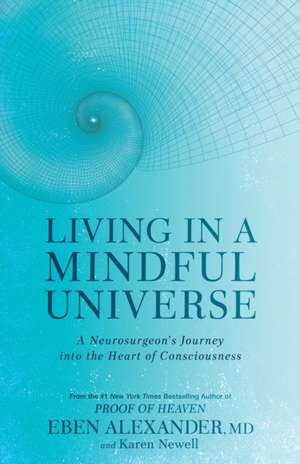 LIVING IN A MINDFUL UNIVERSE

A Neurosurgeon's Journey into the Heart of Consciousness

From the #1 New York Times Bestselling Author of
PROOF OF HEAVEN
EBEN ALEXANDER, MD
and Karen Newell